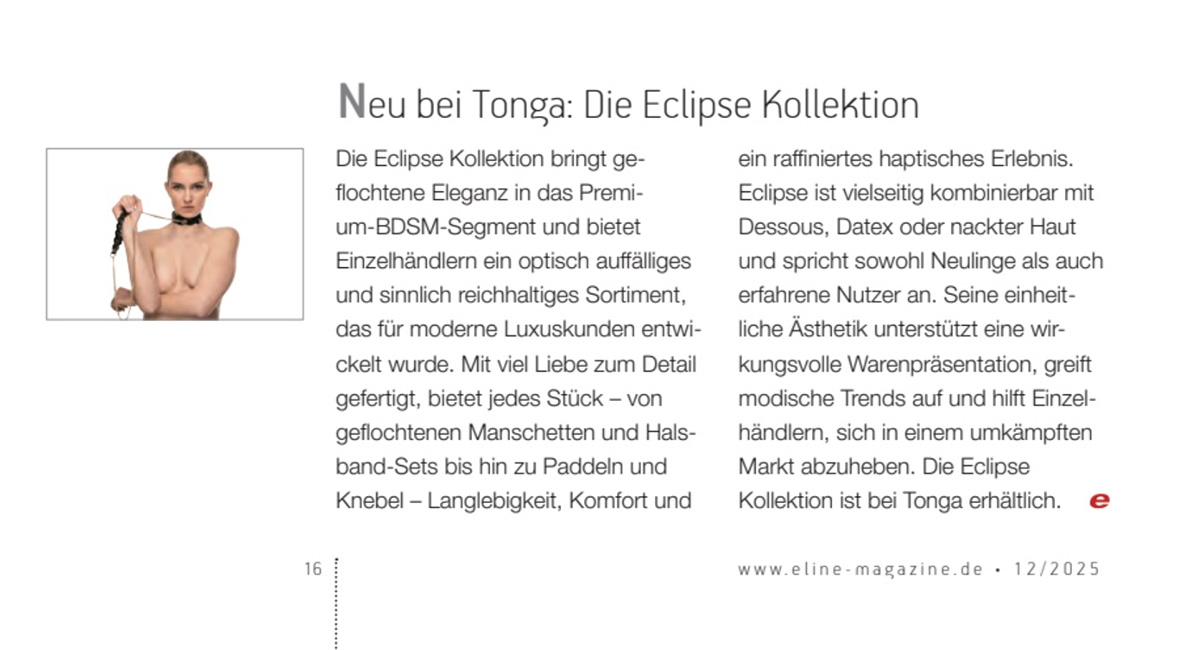 Neu bei Tonga: Die Eclipse Kollektion

Die Eclipse Kollektion bringt geflochtene Eleganz in das Premium-BDSM-Segment und bietet Einzelhändlern ein optisch auffälliges und sinnlich reichhaltiges Sortiment, das für moderne Luxuskunden entwickelt wurde. Mit viel Liebe zum Detail gefertigt, bietet jedes Stück – von geflochtenen Manschetten und Halsband-Sets bis hin zu Paddeln und Knebel – Langlebigkeit, Komfort und ein raffiniertes haptisches Erlebnis. Eclipse ist vielseitig kombinierbar mit Dessous, Datex oder nackter Haut und spricht sowohl Neulinge als auch erfahrene Nutzer an. Seine einheitliche Ästhetik unterstützt eine wirkungsvolle Warenpräsentation, greift modische Trends auf und hilft Einzelhändlern, sich in einem umkämpften Markt abzuheben. Die Eclipse Kollektion ist bei Tonga erhältlich. e

16

www.eline-magazine.de • 12/2025